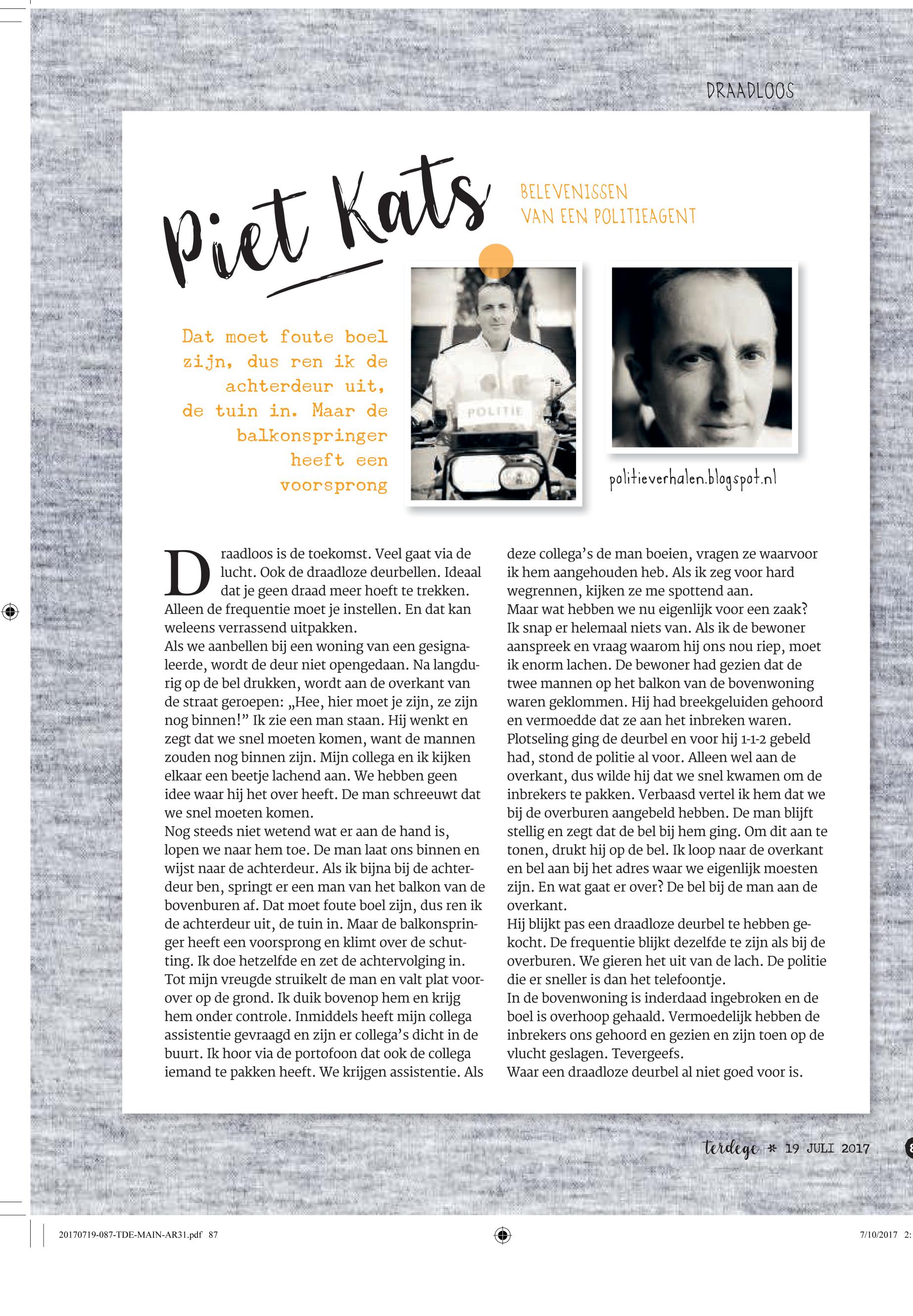 DRAADLOOS

Piet Kats

BELEVENISSEN VAN EEN POLITIEAGENT

Dat moet foute boel zijn, dus ren ik de achterdeur uit, de tuin in. Maar de balkonspringer heeft een voorsprong

POLITIE

politieverhalen.blogspot.nl

Draadloos is de toekomst. Veel gaat via de lucht. Ook de draadloze deurbellen. Ideaal dat je geen draad meer hoeft te trekken. Alleen de frequentie moet je instellen. En dat kan weleens verrassend uitpakken.
Als we aanbellen bij een woning van een gesignaleerde, wordt de deur niet opengedaan. Na langdurig op de bel drukken, wordt aan de overkant van de straat geroepen: „Hee, hier moet je zijn, ze zijn nog binnen!” Ik zie een man staan. Hij wenkt en zegt dat we snel moeten komen, want de mannen zouden nog binnen zijn. Mijn collega en ik kijken elkaar een beetje lachend aan. We hebben geen idee waar hij het over heeft. De man schreeuwt dat we snel moeten komen.
Nog steeds niet wetend wat er aan de hand is, lopen we naar hem toe. De man laat ons binnen en wijst naar de achterdeur. Als ik bijna bij de achterdeur ben, springt er een man van het balkon van de bovenburen af. Dat moet foute boel zijn, dus ren ik de achterdeur uit, de tuin in. Maar de balkonspringer heeft een voorsprong en klimt over de schutting. Ik doe hetzelfde en zet de achtervolging in. Tot mijn vreugde struikelt de man en valt plat voorover op de grond. Ik duik bovenop hem en krijg hem onder controle. Inmiddels heeft mijn collega assistentie gevraagd en zijn er collega’s dicht in de buurt. Ik hoor via de portofoon dat ook de collega iemand te pakken heeft. We krijgen assistentie. Als deze collega’s de man boeien, vragen ze waarvoor ik hem aangehouden heb. Als ik zeg voor hard wegrennen, kijken ze me spottend aan.
Maar wat hebben we nu eigenlijk voor een zaak? Ik snap er helemaal niets van. Als ik de bewoner aanspreek en vraag waarom hij ons nou riep, moet ik enorm lachen. De bewoner had gezien dat de twee mannen op het balkon van de bovenwoning waren geklommen. Hij had breekgeluiden gehoord en vermoedde dat ze aan het inbreken waren. Plotseling ging de deurbel en voor hij 1-1-2 gebeld had, stond de politie al voor. Alleen wel aan de overkant, dus wilde hij dat we snel kwamen om de inbrekers te pakken. Verbaasd vertel ik hem dat we bij de overburen aangebeld hebben. De man blijft stellig en zegt dat de bel bij hem ging. Om dit aan te tonen, drukt hij op de bel. Ik loop naar de overkant en bel aan bij het adres waar we eigenlijk moesten zijn. En wat gaat er over? De bel bij de man aan de overkant.
Hij blijkt pas een draadloze deurbel te hebben gekocht. De frequentie blijkt dezelfde te zijn als bij de overburen. We gieren het uit van de lach. De politie die er sneller is dan het telefoontje.
In de bovenwoning is inderdaad ingebroken en de boel is overhoop gehaald. Vermoedelijk hebben de inbrekers ons gehoord en gezien en zijn toen op de vlucht geslagen. Tevergeefs.
Waar een draadloze deurbel al niet goed voor is.

terdege * 19 JULI 2017

20170719-087-TDE-MAIN-AR31.pdf 87 7/10/2017 2: